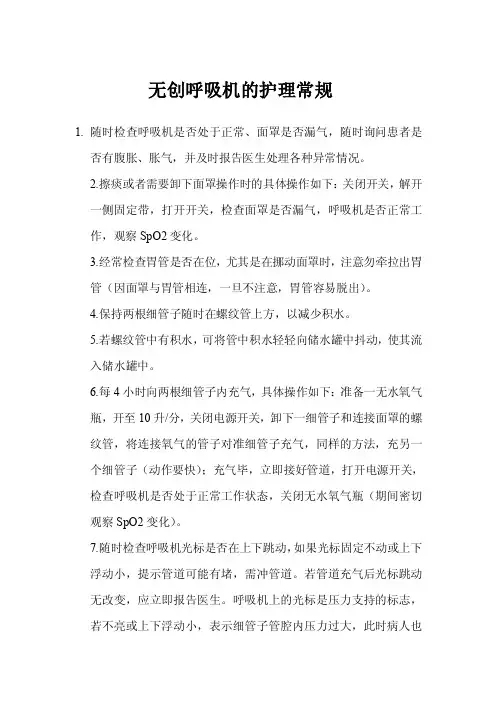 无创呼吸机的护理常规

1. 随时检查呼吸机是否处于正常、面罩是否漏气，随时询问患者是否有腹胀、胀气，并及时报告医生处理各种异常情况。

2.擦痰或者需要卸下面罩操作时的具体操作如下：关闭开关，解开一侧固定带，打开开关，检查面罩是否漏气，呼吸机是否正常工作，观察 SpO2 变化。

3.经常检查胃管是否在位，尤其是在挪动面罩时，注意勿牵拉出胃管（因面罩与胃管相连，一旦不注意，胃管容易脱出）。

4.保持两根细管子随时在螺纹管上方，以减少积水。

5.若螺纹管中有积水，可将管中积水轻轻向储水罐中抖动，使其流入储水罐中。

6.每 4 小时向两根细管子内充气，具体操作如下：准备一无水氧气瓶，开至 10 升/分，关闭电源开关，卸下一细管子和连接面罩的螺纹管，将连接氧气的管子对准细管子充气，同样的方法，充另一个细管子（动作要快）；充气毕，立即接好管道，打开电源开关，检查呼吸机是否处于正常工作状态，关闭无水氧气瓶（期间密切观察 SpO2 变化）。

7.随时检查呼吸机光标是否在上下跳动，如果光标固定不动或上下浮动小，提示管道可能有堵，需冲管道。若管道充气后光标跳动无改变，应立即报告医生。呼吸机上的光标是压力支持的标志，若不亮或上下浮动小，表示细管子管腔内压力过大，此时病人也